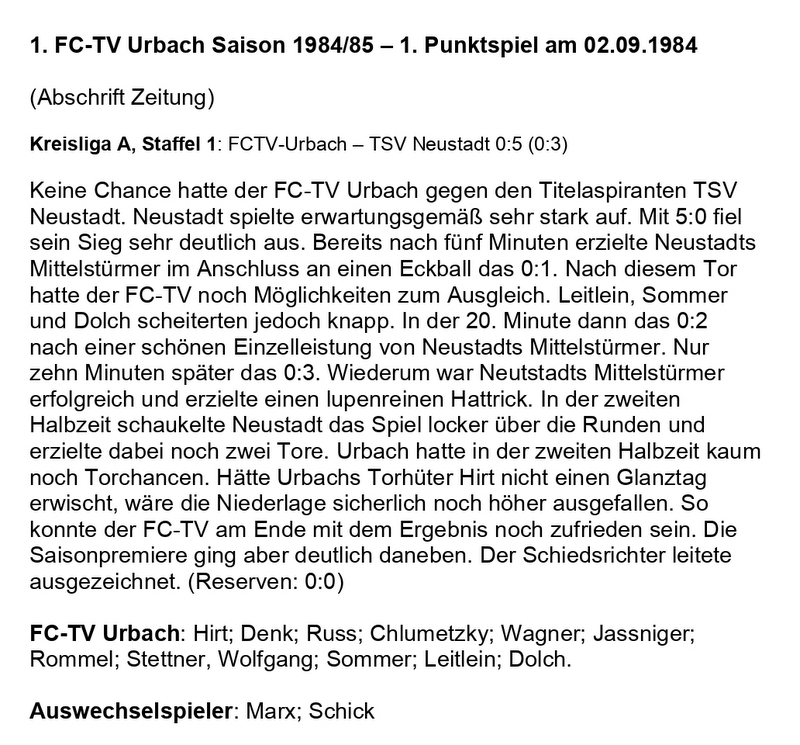 1. FC-TV Urbach Saison 1984/85 – 1. Punktspiel am 02.09.1984

(Abschrift Zeitung)

Kreisliga A, Staffel 1: FCTV-Urbach – TSV Neustadt 0:5 (0:3)

Keine Chance hatte der FC-TV Urbach gegen den Titelaspiranten TSV Neustadt. Neustadt spielte erwartungsgemäß sehr stark auf. Mit 5:0 fiel sein Sieg sehr deutlich aus. Bereits nach fünf Minuten erzielte Neustadts Mittelstürmer im Anschluss an einen Eckball das 0:1. Nach diesem Tor hatte der FC-TV noch Möglichkeiten zum Ausgleich. Leitlein, Sommer und Dolch scheiterten jedoch knapp. In der 20. Minute dann das 0:2 nach einer schönen Einzelleistung von Neustadts Mittelstürmer. Nur zehn Minuten später das 0:3. Wiederum war Neutstadts Mittelstürmer erfolgreich und erzielte einen lupenreinen Hattrick. In der zweiten Halbzeit schaukelte Neustadt das Spiel locker über die Runden und erzielte dabei noch zwei Tore. Urbach hatte in der zweiten Halbzeit kaum noch Torchancen. Hätte Urbachs Torhüter Hirt nicht einen Glanztag erwischt, wäre die Niederlage sicherlich noch höher ausgefallen. So konnte der FC-TV am Ende mit dem Ergebnis noch zufrieden sein. Die Saisonpremiere ging aber deutlich daneben. Der Schiedsrichter leitete ausgezeichnet. (Reserven: 0:0)

FC-TV Urbach: Hirt; Denk; Russ; Chlumetzky; Wagner; Jassniger; Rommel; Stettner, Wolfgang; Sommer; Leitlein; Dolch.

Auswechselspieler: Marx; Schick